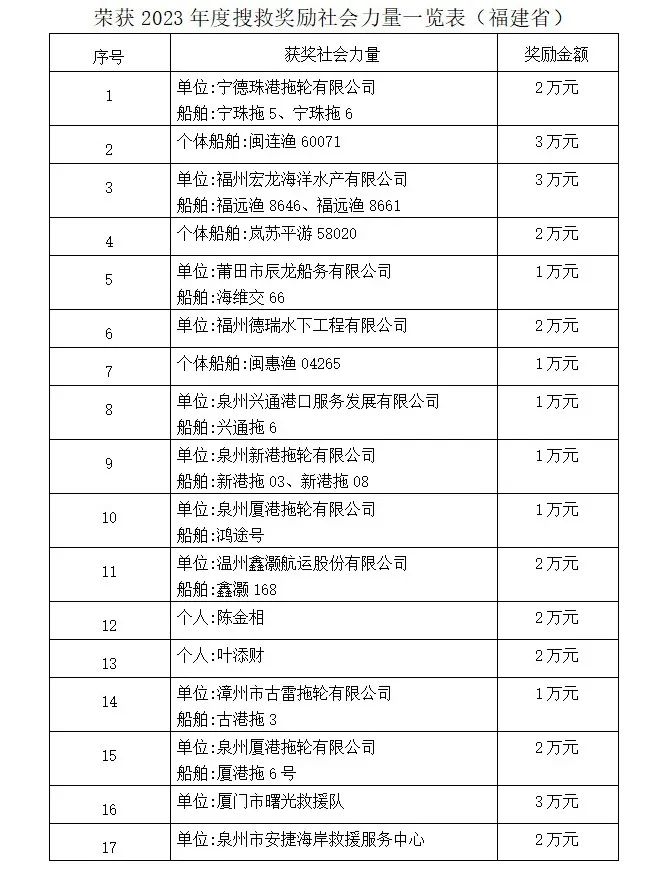 荣获 2023 年度搜救奖励社会力量一览表（福建省）

| 序号 | 获奖社会力量 | 奖励金额 |
|---|---|---|
| 1 | 单位:宁德珠港拖轮有限公司 船舶:宁珠拖 5、宁珠拖 6 | 2 万元 |
| 2 | 个体船舶:闽连渔 60071 | 3 万元 |
| 3 | 单位:福州宏龙海洋水产有限公司 船舶:福远渔 8646、福远渔 8661 | 3 万元 |
| 4 | 个体船舶:岚苏平游 58020 | 2 万元 |
| 5 | 单位:莆田市辰龙船务有限公司 船舶:海维交 66 | 1 万元 |
| 6 | 单位:福州德瑞水下工程有限公司 | 2 万元 |
| 7 | 个体船舶:闽惠渔 04265 | 1 万元 |
| 8 | 单位:泉州兴通港口服务发展有限公司 船舶:兴通拖 6 | 1 万元 |
| 9 | 单位:泉州新港拖轮有限公司 船舶:新港拖 03、新港拖 08 | 1 万元 |
| 10 | 单位:泉州厦港拖轮有限公司 船舶:鸿途号 | 1 万元 |
| 11 | 单位:温州鑫灏航运股份有限公司 船舶:鑫灏 168 | 2 万元 |
| 12 | 个人:陈金相 | 2 万元 |
| 13 | 个人:叶添财 | 2 万元 |
| 14 | 单位:漳州市古雷拖轮有限公司 船舶:古港拖 3 | 1 万元 |
| 15 | 单位:泉州厦港拖轮有限公司 船舶:厦港拖 6 号 | 2 万元 |
| 16 | 单位:厦门市曙光救援队 | 3 万元 |
| 17 | 单位:泉州市安捷海岸救援服务中心 | 2 万元 |